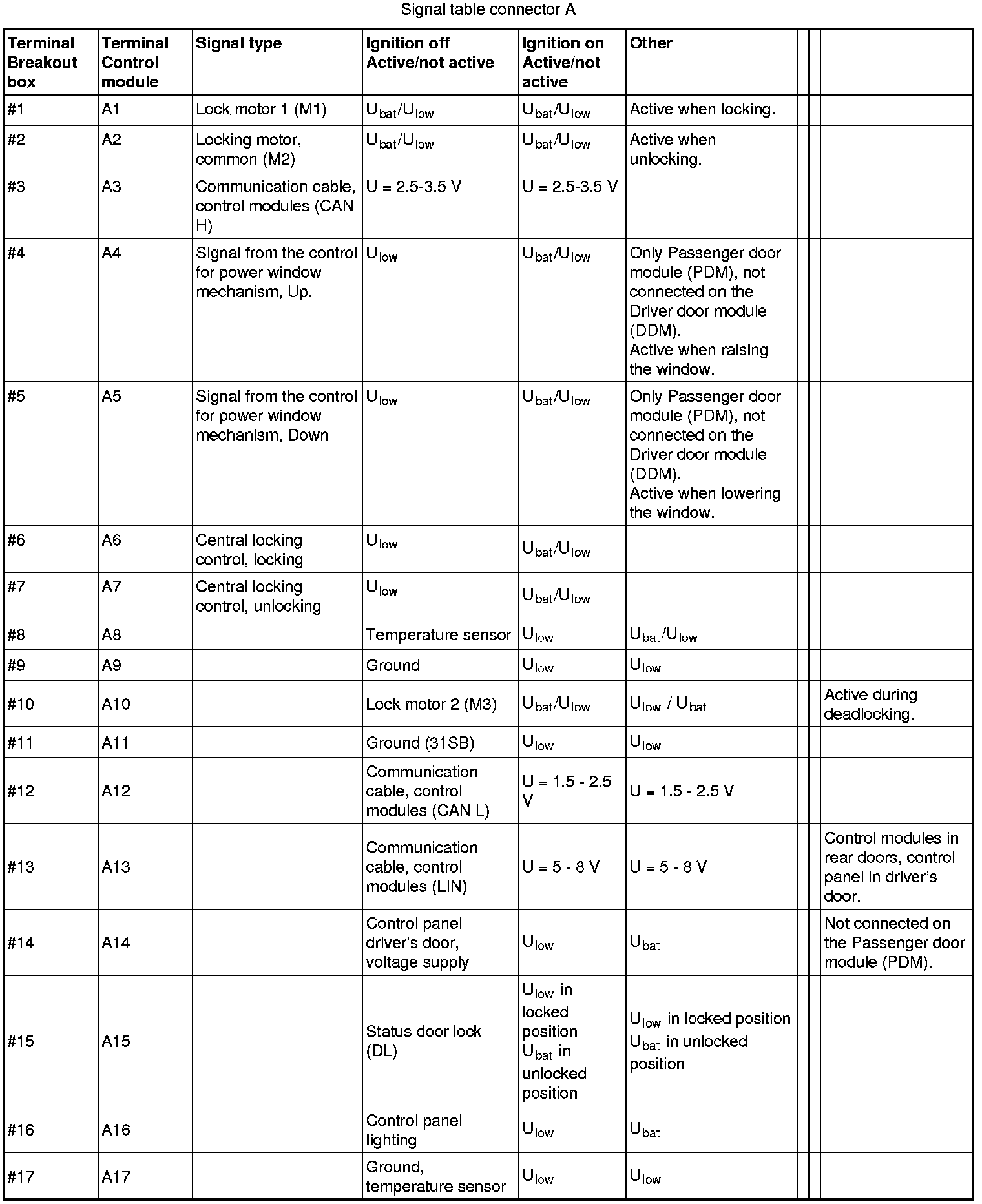 Signal table connector A

| Terminal Breakout box | Terminal Control module | Signal type | Ignition off Active/not active | Ignition on Active/not active | Other | | | |
|---|---|---|---|---|---|---|---|---|
| #1 | A1 | Lock motor 1 (M1) | $U_{bat}/U_{low}$ | $U_{bat}/U_{low}$ | Active when locking. | | | |
| #2 | A2 | Locking motor, common (M2) | $U_{bat}/U_{low}$ | $U_{bat}/U_{low}$ | Active when unlocking. | | | |
| #3 | A3 | Communication cable, control modules (CAN H) | U = 2.5-3.5 V | U = 2.5-3.5 V | | | | |
| #4 | A4 | Signal from the control for power window mechanism, Up. | $U_{low}$ | $U_{bat}/U_{low}$ | Only Passenger door module (PDM), not connected on the Driver door module (DDM). Active when raising the window. | | | |
| #5 | A5 | Signal from the control for power window mechanism, Down | $U_{low}$ | $U_{bat}/U_{low}$ | Only Passenger door module (PDM), not connected on the Driver door module (DDM). Active when lowering the window. | | | |
| #6 | A6 | Central locking control, locking | $U_{low}$ | $U_{bat}/U_{low}$ | | | | |
| #7 | A7 | Central locking control, unlocking | $U_{low}$ | $U_{bat}/U_{low}$ | | | | |
| #8 | A8 | | Temperature sensor | $U_{low}$ | $U_{bat}/U_{low}$ | | | |
| #9 | A9 | | Ground | $U_{low}$ | $U_{low}$ | | | |
| #10 | A10 | | Lock motor 2 (M3) | $U_{bat}/U_{low}$ | $U_{low}$ / $U_{bat}$ | | | Active during deadlocking. |
| #11 | A11 | | Ground (31SB) | $U_{low}$ | $U_{low}$ | | | |
| #12 | A12 | | Communication cable, control modules (CAN L) | U = 1.5 - 2.5 V | U = 1.5 - 2.5 V | | | |
| #13 | A13 | | Communication cable, control modules (LIN) | U = 5 - 8 V | U = 5 - 8 V | | | Control modules in rear doors, control panel in driver's door. |
| #14 | A14 | | Control panel driver's door, voltage supply | $U_{low}$ | $U_{bat}$ | | | Not connected on the Passenger door module (PDM). |
| #15 | A15 | | Status door lock (DL) | $U_{low}$ in locked position $U_{bat}$ in unlocked position | $U_{low}$ in locked position $U_{bat}$ in unlocked position | | | |
| #16 | A16 | | Control panel lighting | $U_{low}$ | $U_{bat}$ | | | |
| #17 | A17 | | Ground, temperature sensor | $U_{low}$ | $U_{low}$ | | | |